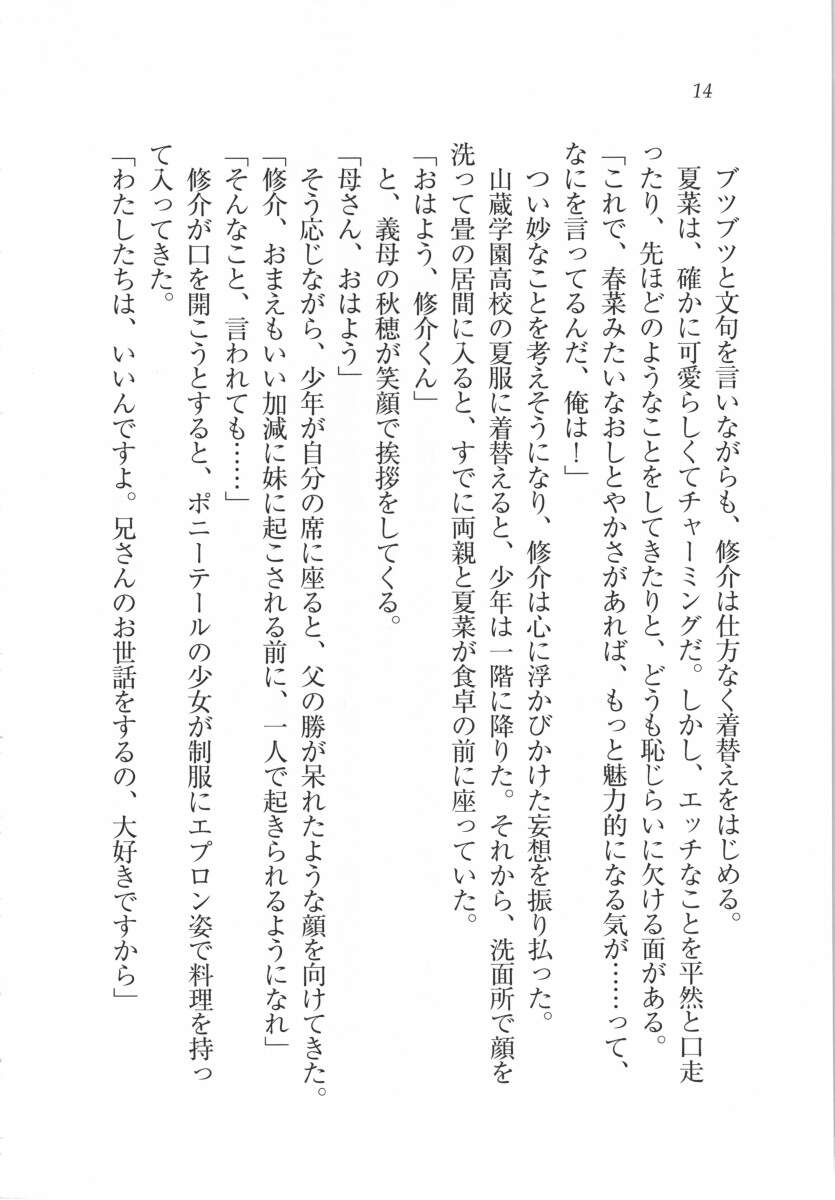 14

ブツブツと文句を言いながらも、修介は仕方なく着替えをはじめる。

夏菜は、確かに可愛らしくてチャーミングだ。しかし、エッチなことを平然と口走ったり、先ほどのようなことをしてきたりと、どうも恥じらいに欠ける面がある。

「これで、春菜みたいなおしとやかさがあれば、もっと魅力的になる気が……って、なにを言ってるんだ、俺は！」

つい妙なことを考えそうになり、修介は心に浮かびかけた妄想を振り払った。

山蔵学園高校の夏服に着替えると、少年は一階に降りた。それから、洗面所で顔を洗って畳の居間に入ると、すでに両親と夏菜が食卓の前に座っていた。

「おはよう、修介くん」

と、義母の秋穂が笑顔で挨拶をしてくる。

「母さん、おはよう」

そう応じながら、少年が自分の席に座ると、父の勝が呆れたような顔を向けてきた。

「修介、おまえもいい加減に妹に起こされる前に、一人で起きられるようになれ」

「そんなこと、言われても……」

修介が口を開こうとすると、ポニーテールの少女が制服にエプロン姿で料理を持って入ってきた。

「わたしたちは、いいんですよ。兄さんのお世話をするの、大好きですから」